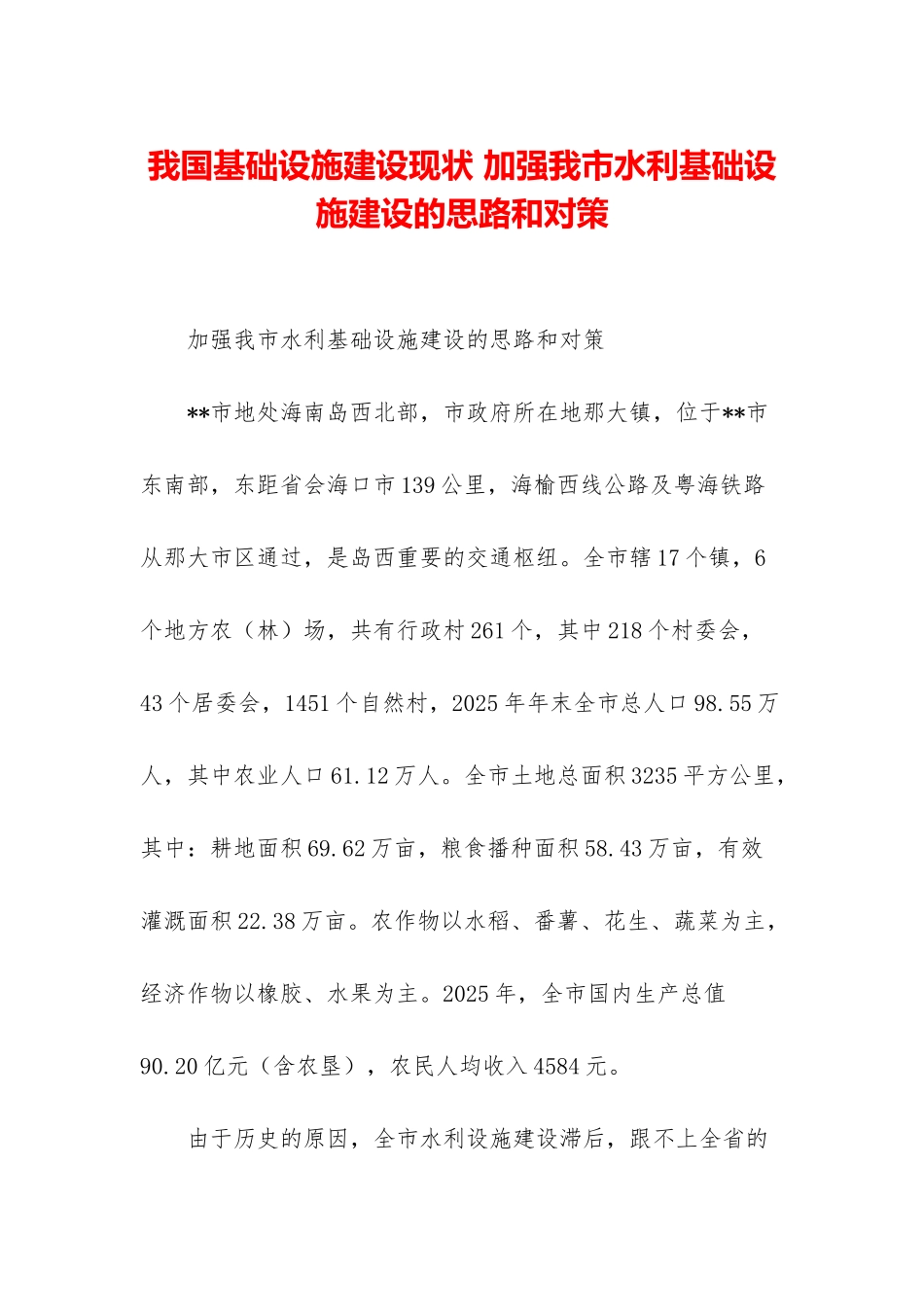 我国基础设施建设现状 加强我市水利基础设施建设的思路和对策

加强我市水利基础设施建设的思路和对策

**市地处海南岛西北部，市政府所在地那大镇，位于**市东南部，东距省会海口市139公里，海榆西线公路及粤海铁路从那大市区通过，是岛西重要的交通枢纽。全市辖17个镇，6个地方农（林）场，共有行政村261个，其中218个村委会，43个居委会，1451个自然村，2025年年末全市总人口98.55万人，其中农业人口61.12万人。全市土地总面积3235平方公里，其中：耕地面积69.62万亩，粮食播种面积58.43万亩，有效灌溉面积22.38万亩。农作物以水稻、番薯、花生、蔬菜为主，经济作物以橡胶、水果为主。2025年，全市国内生产总值90.20亿元（含农垦），农民人均收入4584元。

由于历史的原因，全市水利设施建设滞后，跟不上全省的